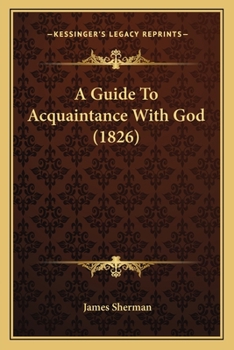 —KESSINGER'S LEGACY REPRINTS—

A Guide To Acquaintance With God (1826)

James Sherman